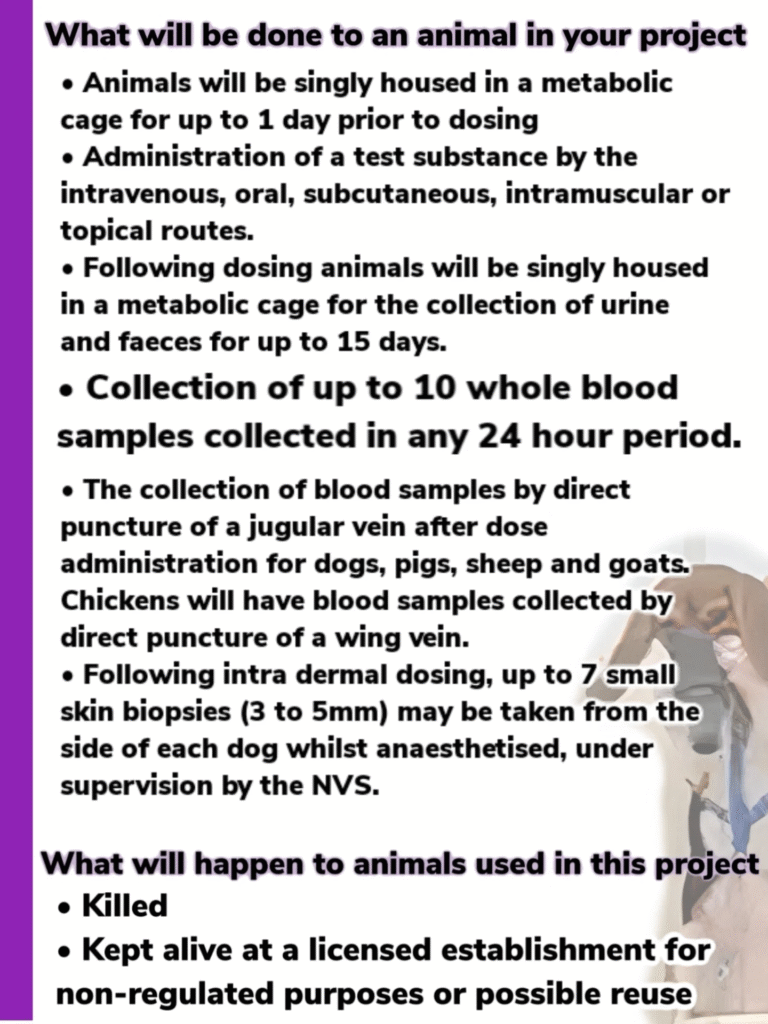 What will be done to an animal in your project

• Animals will be singly housed in a metabolic cage for up to 1 day prior to dosing
• Administration of a test substance by the intravenous, oral, subcutaneous, intramuscular or topical routes.
• Following dosing animals will be singly housed in a metabolic cage for the collection of urine and faeces for up to 15 days.
• Collection of up to 10 whole blood samples collected in any 24 hour period.
• The collection of blood samples by direct puncture of a jugular vein after dose administration for dogs, pigs, sheep and goats. Chickens will have blood samples collected by direct puncture of a wing vein.
• Following intra dermal dosing, up to 7 small skin biopsies (3 to 5mm) may be taken from the side of each dog whilst anaesthetised, under supervision by the NVS.

What will happen to animals used in this project

• Killed
• Kept alive at a licensed establishment for non-regulated purposes or possible reuse